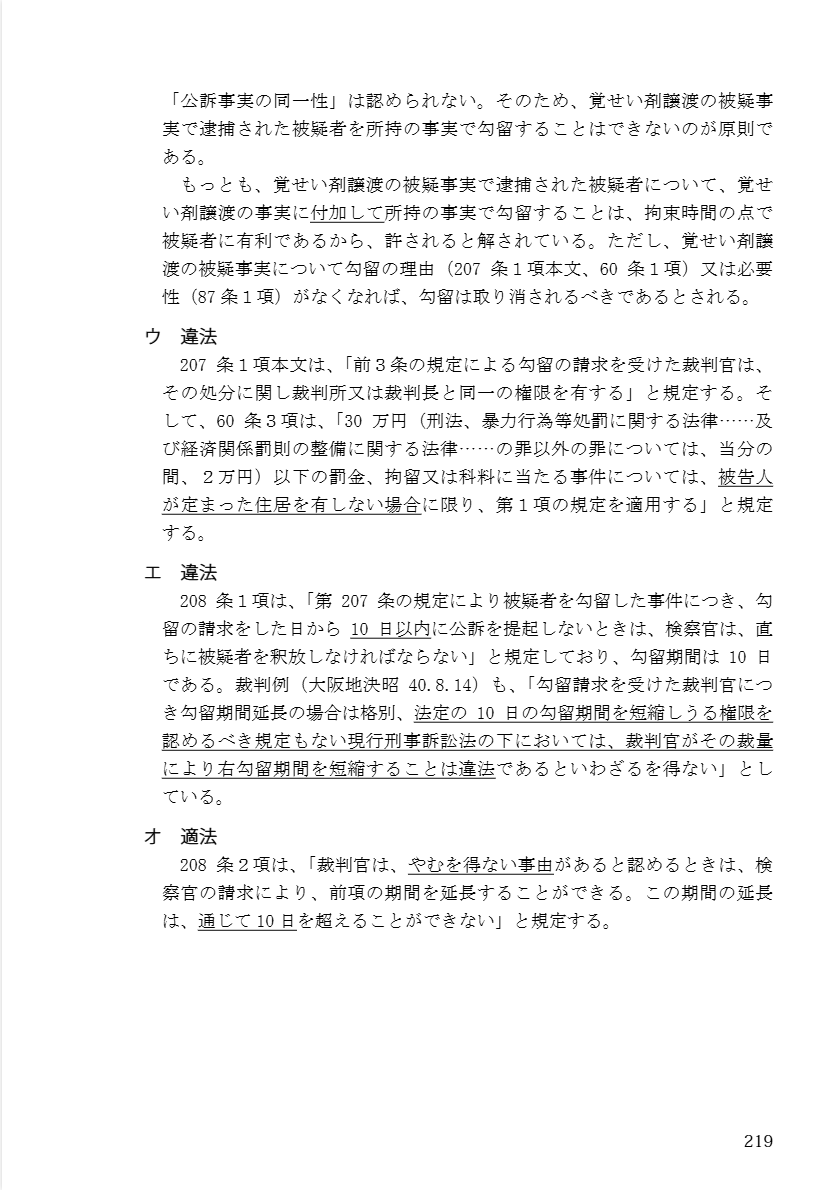 「公訴事実の同一性」は認められない。そのため、覚せい剤譲渡の被疑事実で逮捕された被疑者を所持の事実で勾留することはできないのが原則である。

もっとも、覚せい剤譲渡の被疑事実で逮捕された被疑者について、覚せい剤譲渡の事実に付加して所持の事実で勾留することは、拘束時間の点で被疑者に有利であるから、許されると解されている。ただし、覚せい剤譲渡の被疑事実について勾留の理由（207 条１項本文、60 条１項）又は必要性（87 条１項）がなくなれば、勾留は取り消されるべきであるとされる。

ウ　違法
207 条１項本文は、「前３条の規定による勾留の請求を受けた裁判官は、その処分に関し裁判所又は裁判長と同一の権限を有する」と規定する。そして、60 条３項は、「30 万円（刑法、暴力行為等処罰に関する法律……及び経済関係罰則の整備に関する法律……の罪以外の罪については、当分の間、２万円）以下の罰金、拘留又は科料に当たる事件については、被告人が定まった住居を有しない場合に限り、第１項の規定を適用する」と規定する。

エ　違法
208 条１項は、「第 207 条の規定により被疑者を勾留した事件につき、勾留の請求をした日から 10 日以内に公訴を提起しないときは、検察官は、直ちに被疑者を釈放しなければならない」と規定しており、勾留期間は 10 日である。裁判例（大阪地決昭 40.8.14）も、「勾留請求を受けた裁判官につき勾留期間延長の場合は格別、法定の 10 日の勾留期間を短縮しうる権限を認めるべき規定もない現行刑事訴訟法の下においては、裁判官がその裁量により右勾留期間を短縮することは違法であるといわざるを得ない」としている。

オ　適法
208 条２項は、「裁判官は、やむを得ない事由があると認めるときは、検察官の請求により、前項の期間を延長することができる。この期間の延長は、通じて 10 日を超えることができない」と規定する。

219